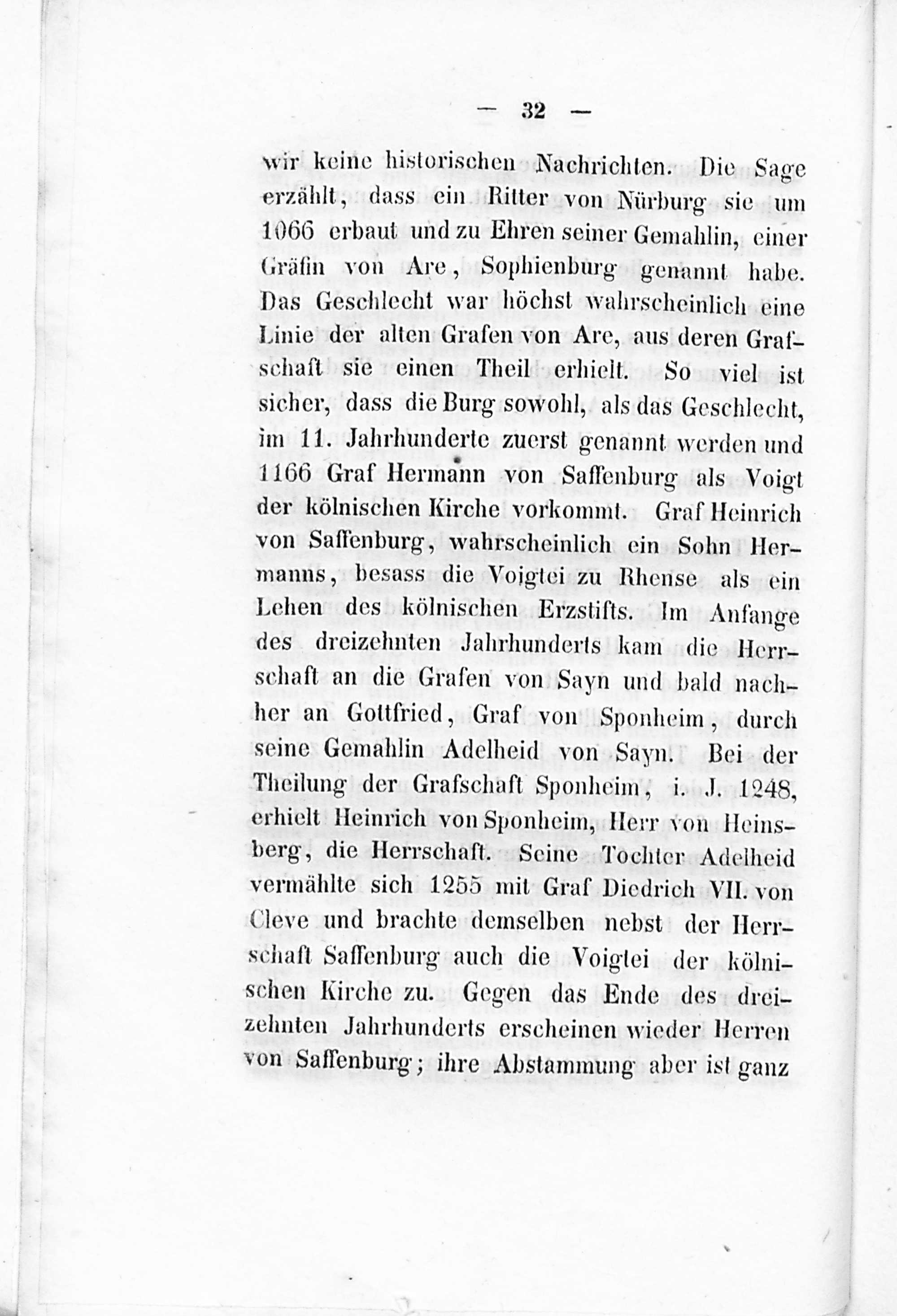 — 32 —

wir keine historischen Nachrichten. Die Sage erzählt, dass ein Ritter von Nürburg sie um 1066 erbaut und zu Ehren seiner Gemahlin, einer Gräfin von Are, Sophienburg genannt habe. Das Geschlecht war höchst wahrscheinlich eine Linie der alten Grafen von Are, aus deren Grafschaft sie einen Theil erhielt. So viel ist sicher, dass die Burg sowohl, als das Geschlecht, im 11. Jahrhunderte zuerst genannt werden und 1166 Graf Hermann von Saffenburg als Voigt der kölnischen Kirche vorkommt. Graf Heinrich von Saffenburg, wahrscheinlich ein Sohn Hermanns, besass die Voigtei zu Rhense als ein Lehen des kölnischen Erzstifts. Im Anfange des dreizehnten Jahrhunderts kam die Herrschaft an die Grafen von Sayn und bald nachher an Gottfried, Graf von Sponheim, durch seine Gemahlin Adelheid von Sayn. Bei der Theilung der Grafschaft Sponheim, i. J. 1248, erhielt Heinrich von Sponheim, Herr von Heinsberg, die Herrschaft. Seine Tochter Adelheid vermählte sich 1255 mit Graf Diedrich VII. von Cleve und brachte demselben nebst der Herrschaft Saffenburg auch die Voigtei der kölnischen Kirche zu. Gegen das Ende des dreizehnten Jahrhunderts erscheinen wieder Herren von Saffenburg; ihre Abstammung aber ist ganz